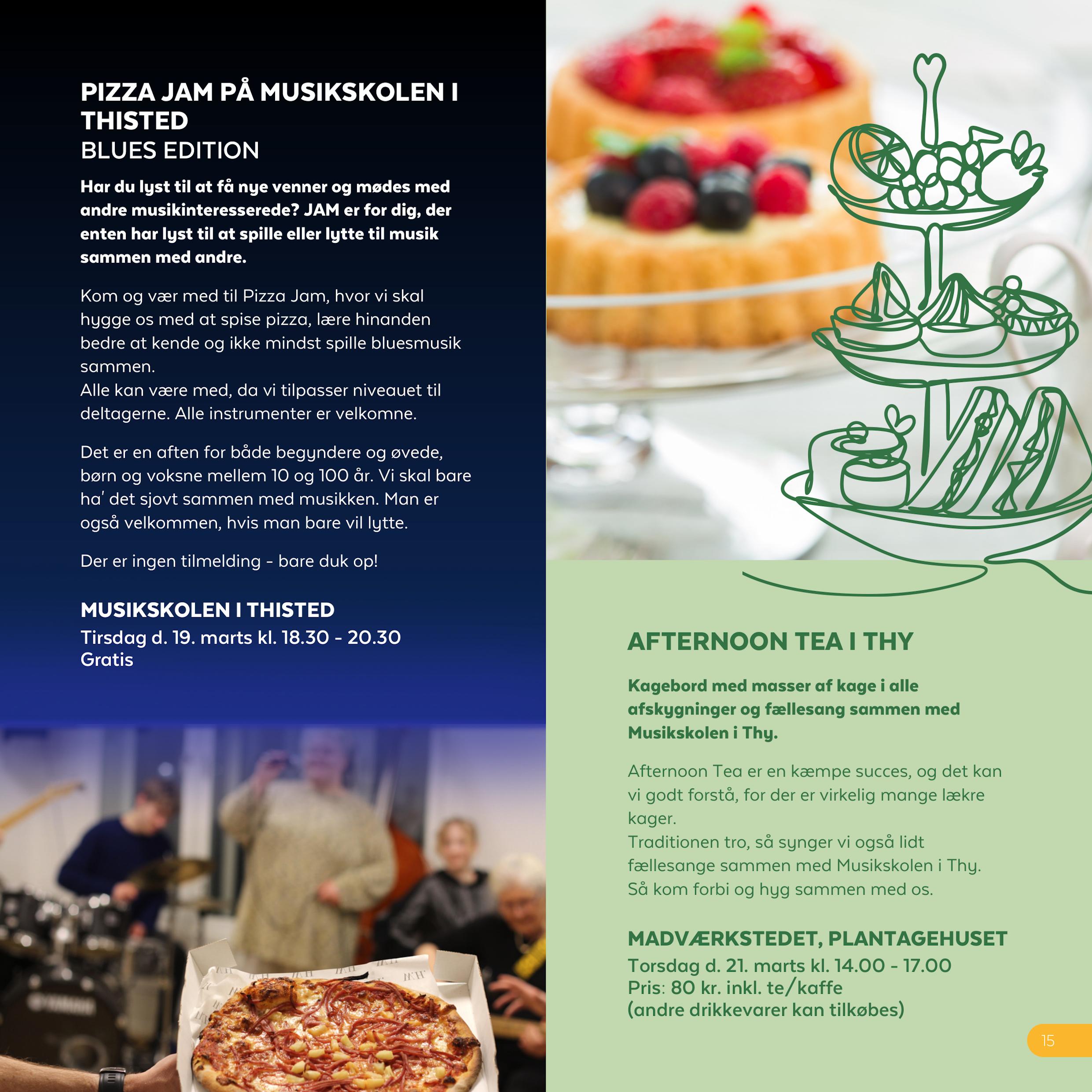 PIZZA JAM PÅ MUSIKSKOLEN I THISTED
BLUES EDITION

Har du lyst til at få nye venner og mødes med andre musikinteresserede? JAM er for dig, der enten har lyst til at spille eller lytte til musik sammen med andre.

Kom og vær med til Pizza Jam, hvor vi skal hygge os med at spise pizza, lære hinanden bedre at kende og ikke mindst spille bluesmusik sammen.
Alle kan være med, da vi tilpasser niveauet til deltagerne. Alle instrumenter er velkomne.

Det er en aften for både begyndere og øvede, børn og voksne mellem 10 og 100 år. Vi skal bare ha' det sjovt sammen med musikken. Man er også velkommen, hvis man bare vil lytte.

Der er ingen tilmelding - bare duk op!

MUSIKSKOLEN I THISTED
Tirsdag d. 19. marts kl. 18.30 - 20.30
Gratis

AFTERNOON TEA I THY

Kagebord med masser af kage i alle afskygninger og fællesang sammen med Musikskolen i Thy.

Afternoon Tea er en kæmpe succes, og det kan vi godt forstå, for der er virkelig mange lækre kager.
Traditionen tro, så synger vi også lidt fællesange sammen med Musikskolen i Thy.
Så kom forbi og hyg sammen med os.

MADVÆRKSTEDET, PLANTAGEHUSET
Torsdag d. 21. marts kl. 14.00 - 17.00
Pris: 80 kr. inkl. te/kaffe
(andre drikkevarer kan tilkøbes)

15